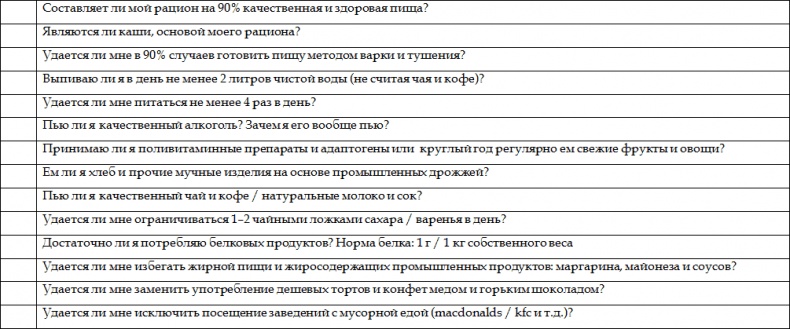 | | |
|---|---|
| | Составляет ли мой рацион на 90% качественная и здоровая пища? |
| | Являются ли каши, основой моего рациона? |
| | Удается ли мне в 90% случаев готовить пищу методом варки и тушения? |
| | Выпиваю ли я в день не менее 2 литров чистой воды (не считая чая и кофе)? |
| | Удается ли мне питаться не менее 4 раз в день? |
| | Пью ли я качественный алкоголь? Зачем я его вообще пью? |
| | Принимаю ли я поливитаминные препараты и адаптогены или круглый год регулярно ем свежие фрукты и овощи? |
| | Ем ли я хлеб и прочие мучные изделия на основе промышленных дрожжей? |
| | Пью ли я качественный чай и кофе / натуральные молоко и сок? |
| | Удается ли мне ограничиваться 1–2 чайными ложками сахара / варенья в день? |
| | Достаточно ли я потребляю белковых продуктов? Норма белка: 1 г / 1 кг собственного веса |
| | Удается ли мне избегать жирной пищи и жиросодержащих промышленных продуктов: маргарина, майонеза и соусов? |
| | Удается ли мне заменить употребление дешевых тортов и конфет медом и горьким шоколадом? |
| | Удается ли мне исключить посещение заведений с мусорной едой (macdonalds / kfc и т.д.)? |